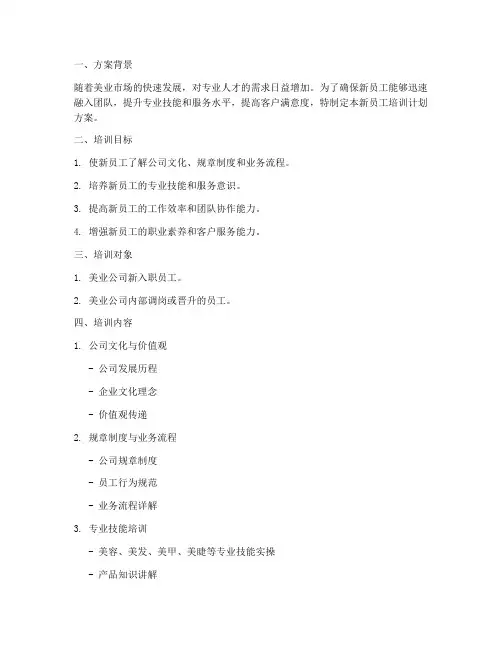 一、方案背景

随着美业市场的快速发展，对专业人才的需求日益增加。为了确保新员工能够迅速融入团队，提升专业技能和服务水平，提高客户满意度，特制定本新员工培训计划方案。

二、培训目标

1. 使新员工了解公司文化、规章制度和业务流程。

2. 培养新员工的专业技能和服务意识。

3. 提高新员工的工作效率和团队协作能力。

4. 增强新员工的职业素养和客户服务能力。

三、培训对象

1. 美业公司新入职员工。

2. 美业公司内部调岗或晋升的员工。

四、培训内容

1. 公司文化与价值观

- 公司发展历程

- 企业文化理念

- 价值观传递

2. 规章制度与业务流程

- 公司规章制度

- 员工行为规范

- 业务流程详解

3. 专业技能培训

- 美容、美发、美甲、美睫等专业技能实操

- 产品知识讲解